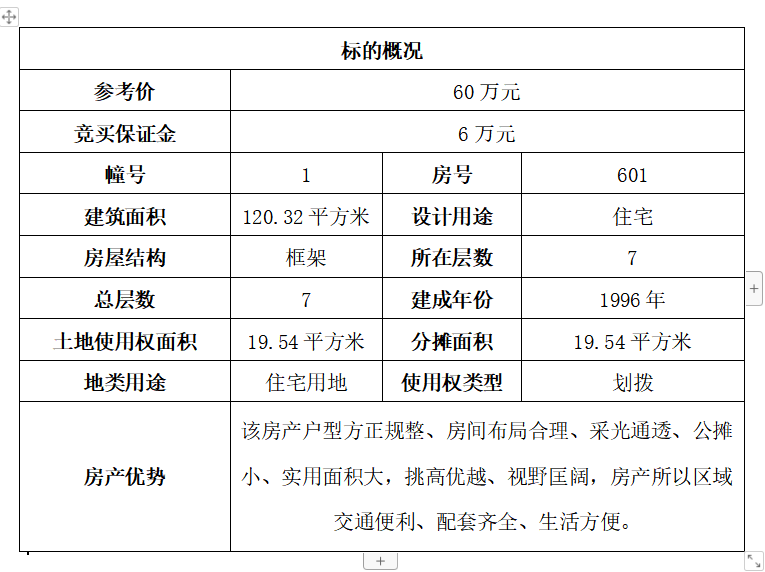 | 标的概况 | | | |
|---|---|---|---|
| 参考价 | 60 万元 | | |
| 竞买保证金 | 6 万元 | | |
| 幢号 | 1 | 房号 | 601 |
| 建筑面积 | 120.32 平方米 | 设计用途 | 住宅 |
| 房屋结构 | 框架 | 所在层数 | 7 |
| 总层数 | 7 | 建成年份 | 1996 年 |
| 土地使用权面积 | 19.54 平方米 | 分摊面积 | 19.54 平方米 |
| 地类用途 | 住宅用地 | 使用权类型 | 划拨 |
| 房产优势 | 该房产户型方正规整、房间布局合理、采光通透、公摊小、实用面积大，挑高优越、视野匡阔，房产所以区域交通便利、配套齐全、生活方便。 | | |